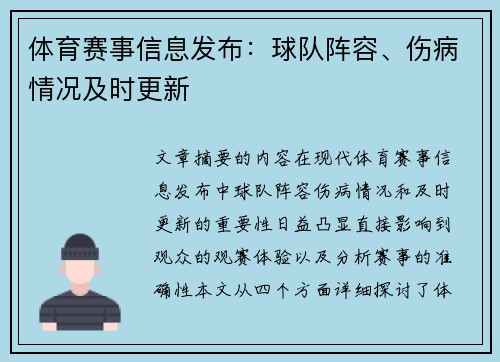 体育赛事信息发布：球队阵容、伤病情况及时更新

文章摘要的内容在现代体育赛事信息发布中球队阵容伤病情况和及时更新的重要性日益凸显直接影响到观众的观赛体验以及分析赛事的准确性本文从四个方面详细探讨了体